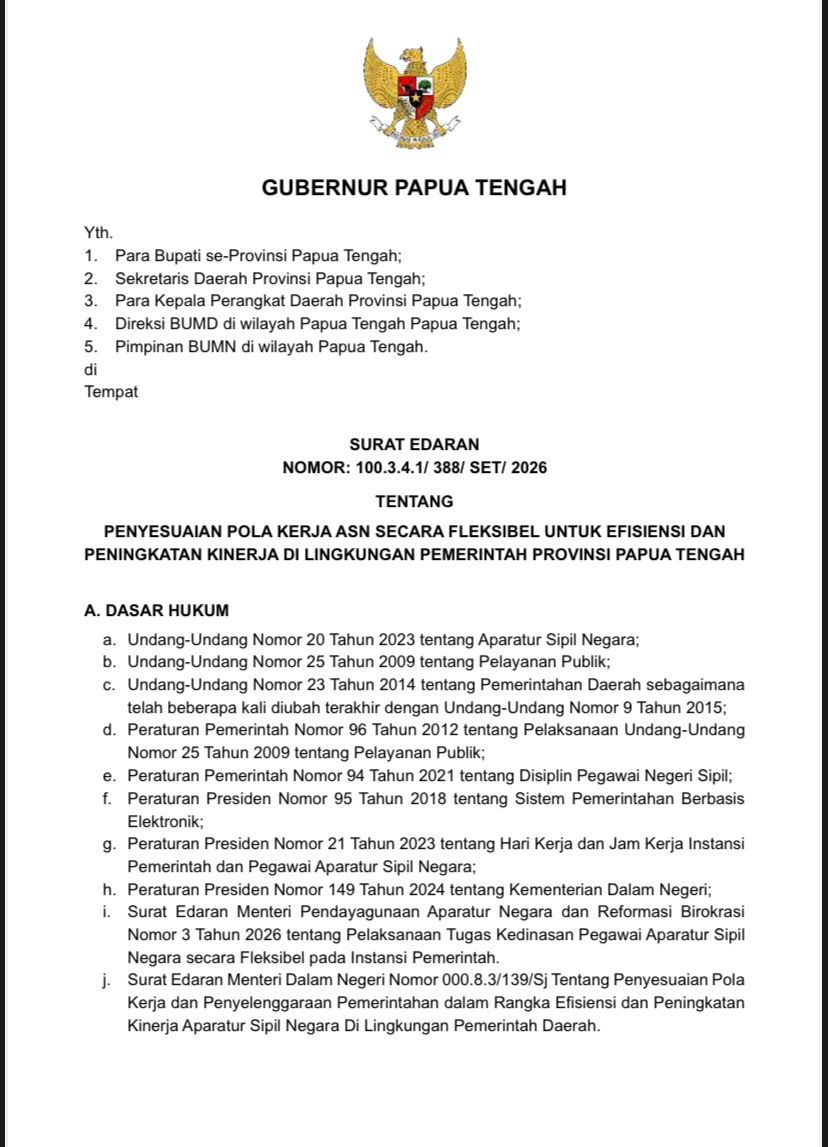 GUBERNUR PAPUA TENGAH

Yth.
1. Para Bupati se-Provinsi Papua Tengah;
2. Sekretaris Daerah Provinsi Papua Tengah;
3. Para Kepala Perangkat Daerah Provinsi Papua Tengah;
4. Direksi BUMD di wilayah Papua Tengah Papua Tengah;
5. Pimpinan BUMN di wilayah Papua Tengah.
di
Tempat

SURAT EDARAN
NOMOR: 100.3.4.1/ 388/ SET/ 2026

TENTANG

PENYESUAIAN POLA KERJA ASN SECARA FLEKSIBEL UNTUK EFISIENSI DAN PENINGKATAN KINERJA DI LINGKUNGAN PEMERINTAH PROVINSI PAPUA TENGAH

A. DASAR HUKUM
a. Undang-Undang Nomor 20 Tahun 2023 tentang Aparatur Sipil Negara;
b. Undang-Undang Nomor 25 Tahun 2009 tentang Pelayanan Publik;
c. Undang-Undang Nomor 23 Tahun 2014 tentang Pemerintahan Daerah sebagaimana telah beberapa kali diubah terakhir dengan Undang-Undang Nomor 9 Tahun 2015;
d. Peraturan Pemerintah Nomor 96 Tahun 2012 tentang Pelaksanaan Undang-Undang Nomor 25 Tahun 2009 tentang Pelayanan Publik;
e. Peraturan Pemerintah Nomor 94 Tahun 2021 tentang Disiplin Pegawai Negeri Sipil;
f. Peraturan Presiden Nomor 95 Tahun 2018 tentang Sistem Pemerintahan Berbasis Elektronik;
g. Peraturan Presiden Nomor 21 Tahun 2023 tentang Hari Kerja dan Jam Kerja Instansi Pemerintah dan Pegawai Aparatur Sipil Negara;
h. Peraturan Presiden Nomor 149 Tahun 2024 tentang Kementerian Dalam Negeri;
i. Surat Edaran Menteri Pendayagunaan Aparatur Negara dan Reformasi Birokrasi Nomor 3 Tahun 2026 tentang Pelaksanaan Tugas Kedinasan Pegawai Aparatur Sipil Negara secara Fleksibel pada Instansi Pemerintah.
j. Surat Edaran Menteri Dalam Negeri Nomor 000.8.3/139/Sj Tentang Penyesuaian Pola Kerja dan Penyelenggaraan Pemerintahan dalam Rangka Efisiensi dan Peningkatan Kinerja Aparatur Sipil Negara Di Lingkungan Pemerintah Daerah.